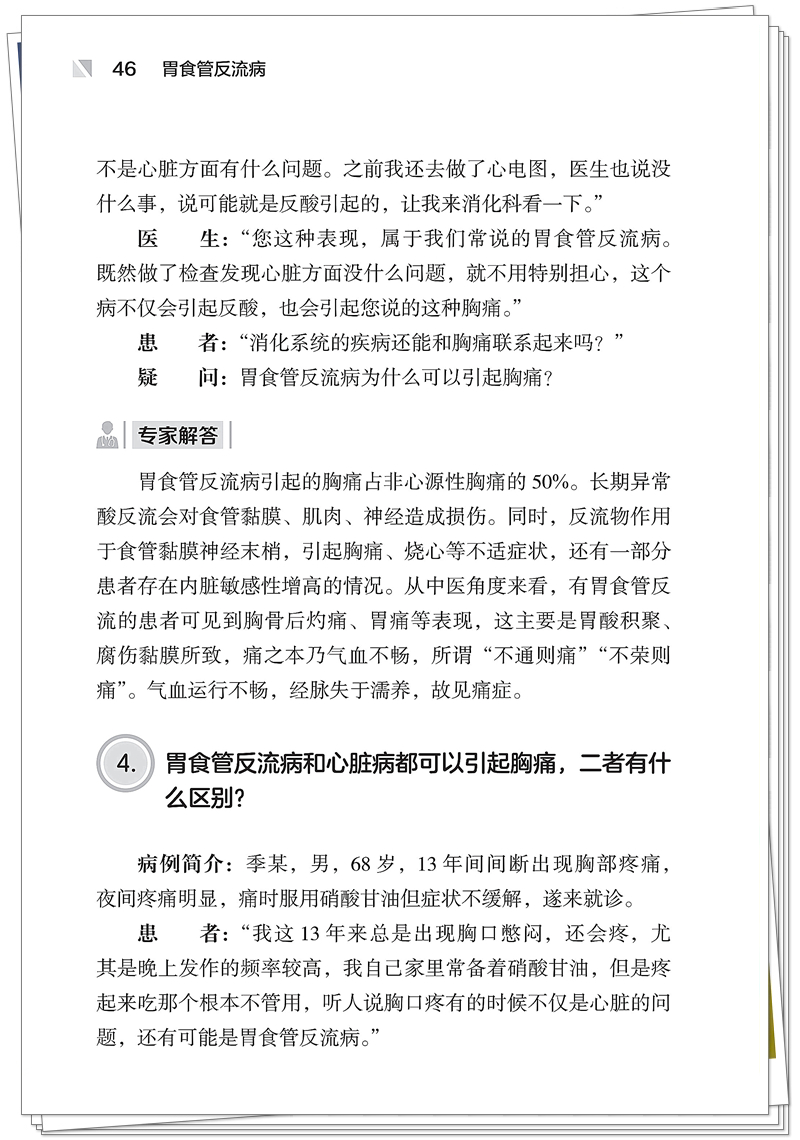 46 胃食管反流病

不是心脏方面有什么问题。之前我还去做了心电图，医生也说没什么事，说可能就是反酸引起的，让我来消化科看一下。”

医　　生：“您这种表现，属于我们常说的胃食管反流病。既然做了检查发现心脏方面没什么问题，就不用特别担心，这个病不仅会引起反酸，也会引起您说的这种胸痛。”

患　　者：“消化系统的疾病还能和胸痛联系起来吗？”

疑　　问：胃食管反流病为什么可以引起胸痛？

专家解答

胃食管反流病引起的胸痛占非心源性胸痛的 50%。长期异常酸反流会对食管黏膜、肌肉、神经造成损伤。同时，反流物作用于食管黏膜神经末梢，引起胸痛、烧心等不适症状，还有一部分患者存在内脏敏感性增高的情况。从中医角度来看，有胃食管反流的患者可见到胸骨后灼痛、胃痛等表现，这主要是胃酸积聚、腐伤黏膜所致，痛之本乃气血不畅，所谓“不通则痛”“不荣则痛”。气血运行不畅，经脉失于濡养，故见痛症。

4. 胃食管反流病和心脏病都可以引起胸痛，二者有什么区别？

病例简介：季某，男，68 岁，13 年间间断出现胸部疼痛，夜间疼痛明显，痛时服用硝酸甘油但症状不缓解，遂来就诊。

患　　者：“我这 13 年来总是出现胸口憋闷，还会疼，尤其是晚上发作的频率较高，我自己家里常备着硝酸甘油，但是疼起来吃那个根本不管用，听人说胸口疼有的时候不仅是心脏的问题，还有可能是胃食管反流病。”